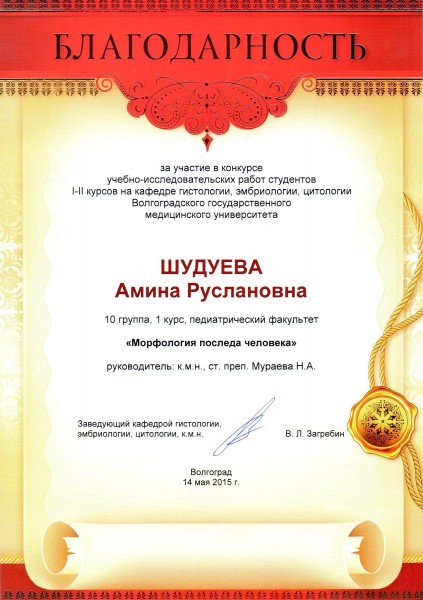 БЛАГОДАРНОСТЬ

за участие в конкурсе учебно-исследовательских работ студентов I-II курсов на кафедре гистологии, эмбриологии, цитологии Волгоградского государственного медицинского университета

ШУДУЕВА
Амина Руслановна

10 группа, 1 курс, педиатрический факультет

«Морфология последа человека»

руководитель: к.м.н., ст. преп. Мураева Н.А.

Заведующий кафедрой гистологии, эмбриологии, цитологии, к.м.н.

В. Л. Загребин

Волгоград
14 мая 2015 г.